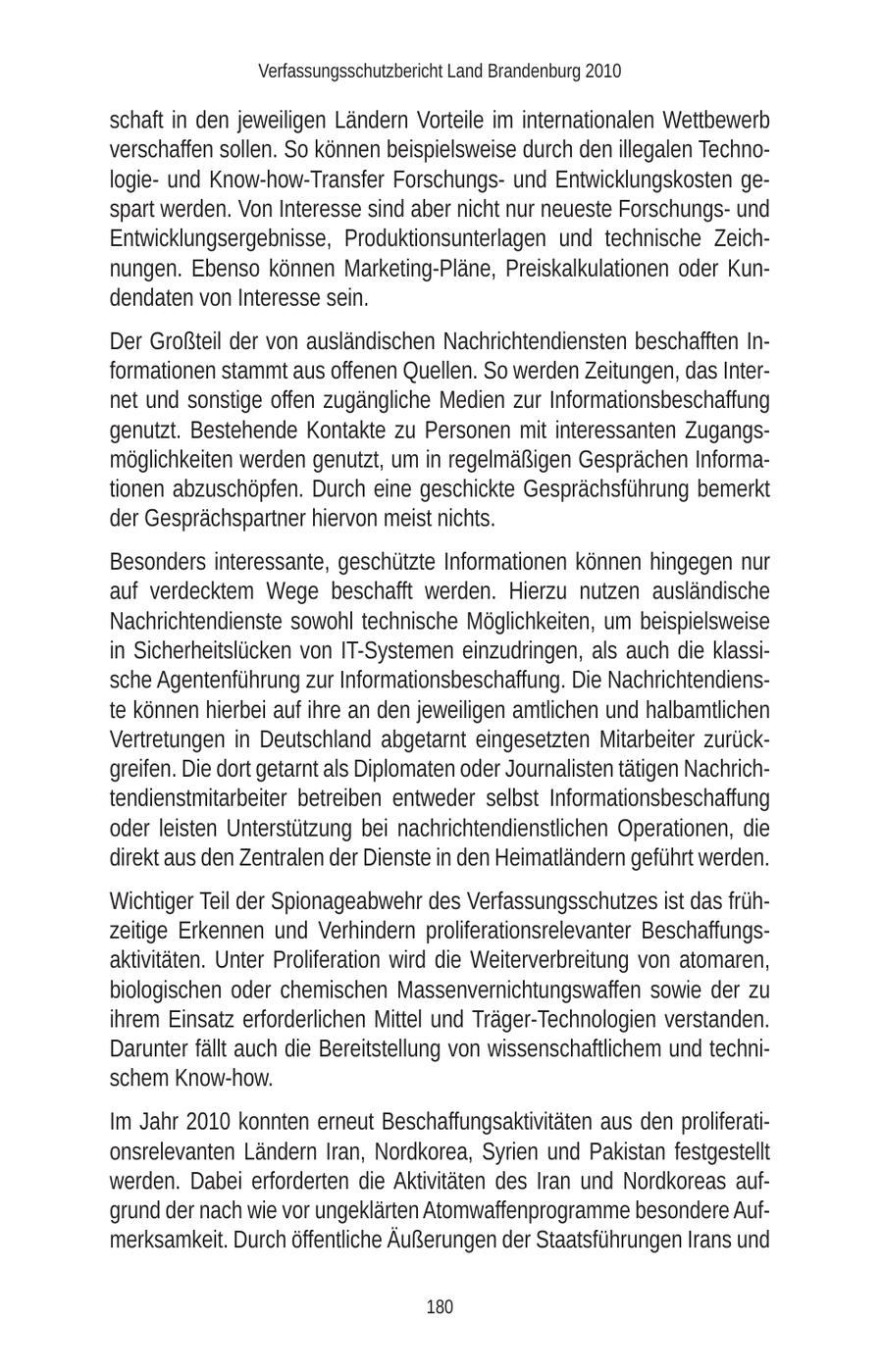 Verfassungsschutzbericht Land Brandenburg 2010

schaft in den jeweiligen Ländern Vorteile im internationalen Wettbewerb verschaffen sollen. So können beispielsweise durch den illegalen Technologie- und Know-how-Transfer Forschungs- und Entwicklungskosten gespart werden. Von Interesse sind aber nicht nur neueste Forschungs- und Entwicklungsergebnisse, Produktionsunterlagen und technische Zeichnungen. Ebenso können Marketing-Pläne, Preiskalkulationen oder Kundendaten von Interesse sein.

Der Großteil der von ausländischen Nachrichtendiensten beschafften Informationen stammt aus offenen Quellen. So werden Zeitungen, das Internet und sonstige offen zugängliche Medien zur Informationsbeschaffung genutzt. Bestehende Kontakte zu Personen mit interessanten Zugangsmöglichkeiten werden genutzt, um in regelmäßigen Gesprächen Informationen abzuschöpfen. Durch eine geschickte Gesprächsführung bemerkt der Gesprächspartner hiervon meist nichts.

Besonders interessante, geschützte Informationen können hingegen nur auf verdecktem Wege beschafft werden. Hierzu nutzen ausländische Nachrichtendienste sowohl technische Möglichkeiten, um beispielsweise in Sicherheitslücken von IT-Systemen einzudringen, als auch die klassische Agentenführung zur Informationsbeschaffung. Die Nachrichtendienste können hierbei auf ihre an den jeweiligen amtlichen und halbamtlichen Vertretungen in Deutschland abgetarnt eingesetzten Mitarbeiter zurückgreifen. Die dort getarnt als Diplomaten oder Journalisten tätigen Nachrichtendienstmitarbeiter betreiben entweder selbst Informationsbeschaffung oder leisten Unterstützung bei nachrichtendienstlichen Operationen, die direkt aus den Zentralen der Dienste in den Heimatländern geführt werden.

Wichtiger Teil der Spionageabwehr des Verfassungsschutzes ist das frühzeitige Erkennen und Verhindern proliferationsrelevanter Beschaffungsaktivitäten. Unter Proliferation wird die Weiterverbreitung von atomaren, biologischen oder chemischen Massenvernichtungswaffen sowie der zu ihrem Einsatz erforderlichen Mittel und Träger-Technologien verstanden. Darunter fällt auch die Bereitstellung von wissenschaftlichem und technischem Know-how.

Im Jahr 2010 konnten erneut Beschaffungsaktivitäten aus den proliferationsrelevanten Ländern Iran, Nordkorea, Syrien und Pakistan festgestellt werden. Dabei erforderten die Aktivitäten des Iran und Nordkoreas aufgrund der nach wie vor ungeklärten Atomwaffenprogramme besondere Aufmerksamkeit. Durch öffentliche Äußerungen der Staatsführungen Irans und

180